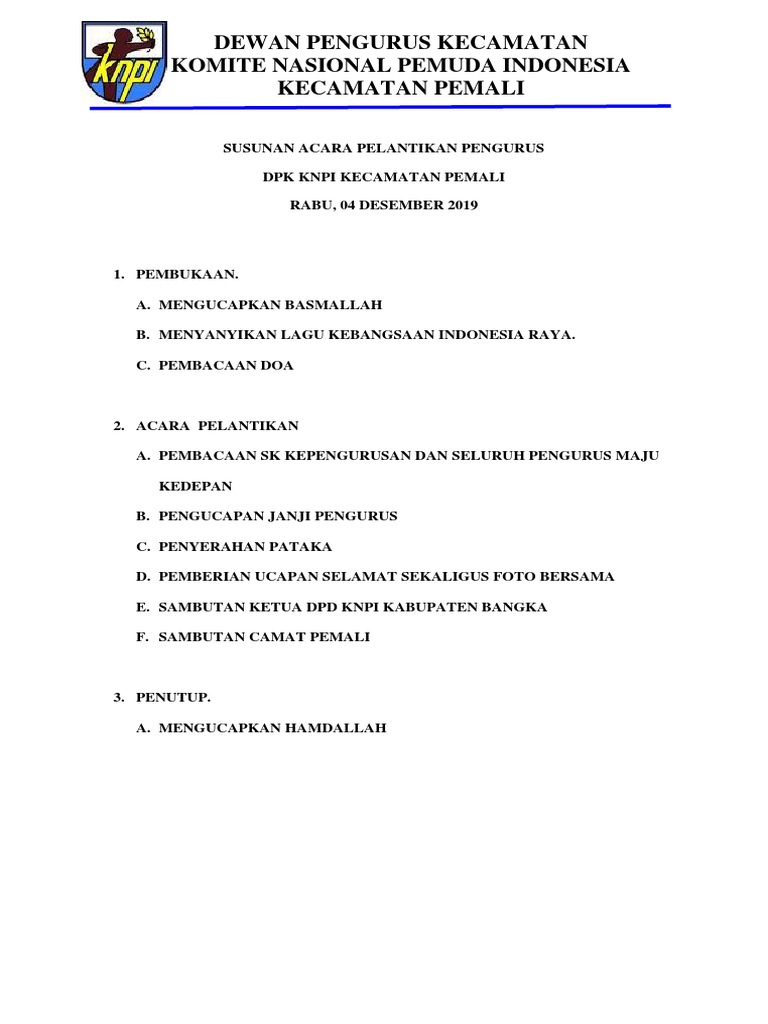 knpi

DEWAN PENGURUS KECAMATAN
KOMITE NASIONAL PEMUDA INDONESIA
KECAMATAN PEMALI

SUSUNAN ACARA PELANTIKAN PENGURUS

DPK KNPI KECAMATAN PEMALI

RABU, 04 DESEMBER 2019

1. PEMBUKAAN.

A. MENGUCAPKAN BASMALLAH

B. MENYANYIKAN LAGU KEBANGSAAN INDONESIA RAYA.

C. PEMBACAAN DOA

2. ACARA PELANTIKAN

A. PEMBACAAN SK KEPENGURUSAN DAN SELURUH PENGURUS MAJU KEDEPAN

B. PENGUCAPAN JANJI PENGURUS

C. PENYERAHAN PATAKA

D. PEMBERIAN UCAPAN SELAMAT SEKALIGUS FOTO BERSAMA

E. SAMBUTAN KETUA DPD KNPI KABUPATEN BANGKA

F. SAMBUTAN CAMAT PEMALI

3. PENUTUP.

A. MENGUCAPKAN HAMDALLAH